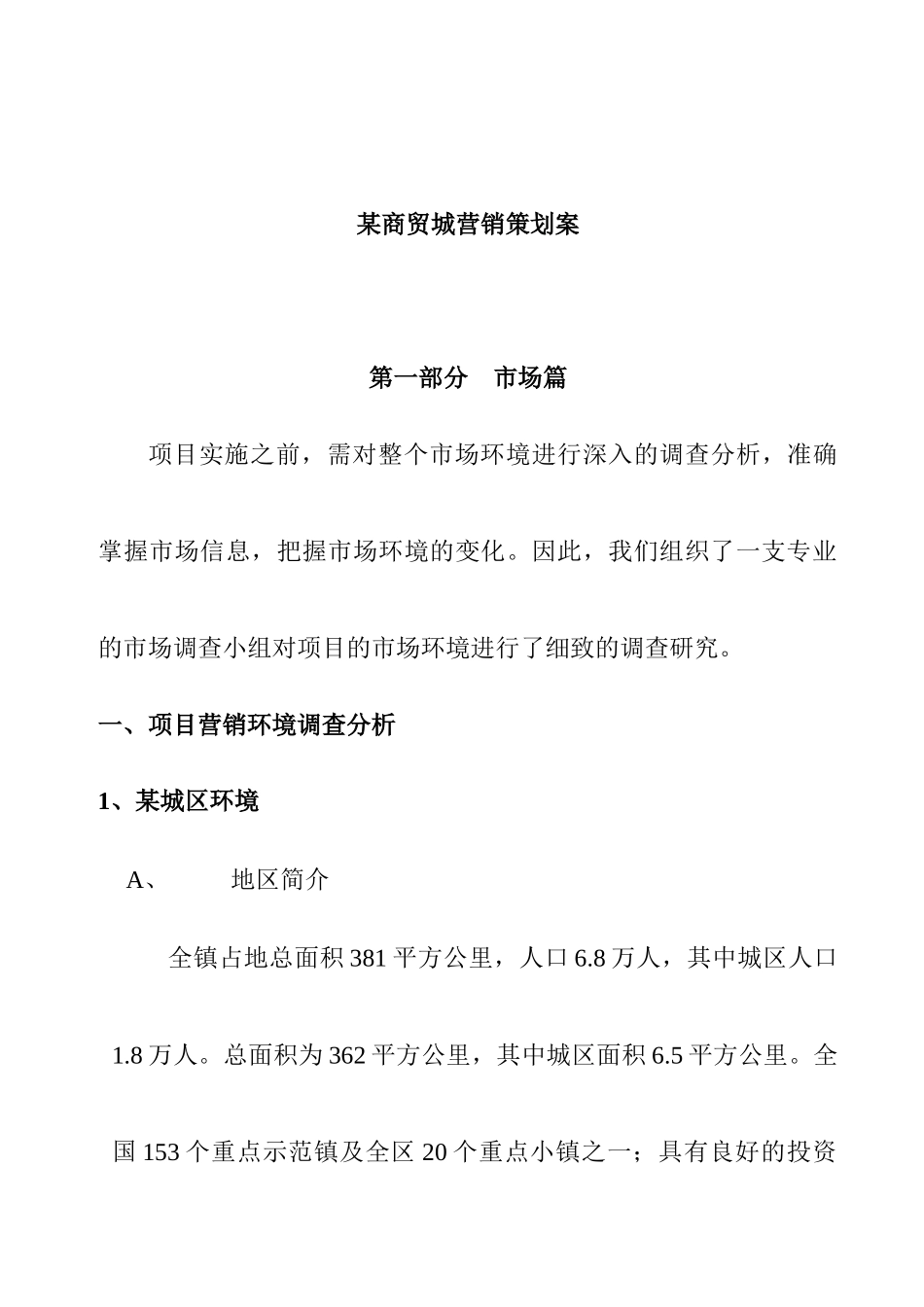 某商贸城营销策划案

第一部分　市场篇

项目实施之前，需对整个市场环境进行深入的调查分析，准确掌握市场信息，把握市场环境的变化。因此，我们组织了一支专业的市场调查小组对项目的市场环境进行了细致的调查研究。

一、项目营销环境调查分析

1、某城区环境

A、　地区简介

全镇占地总面积 381 平方公里，人口 6.8 万人，其中城区人口 1.8 万人。总面积为 362 平方公里，其中城区面积 6.5 平方公里。全国 153 个重点示范镇及全区 20 个重点小镇之一；具有良好的投资